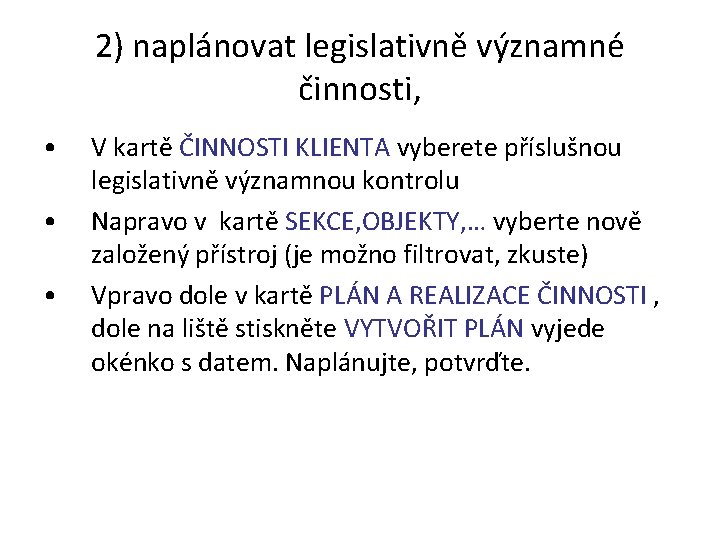 2) naplánovat legislativně významné činnosti,

• V kartě ČINNOSTI KLIENTA vyberete příslušnou legislativně významnou kontrolu

• Napravo v kartě SEKCE,OBJEKTY,… vyberte nově založený přístroj (je možno filtrovat, zkuste)

• Vpravo dole v kartě PLÁN A REALIZACE ČINNOSTI , dole na liště stiskněte VYTVOŘIT PLÁN vyjede okénko s datem. Naplánujte, potvrďte.